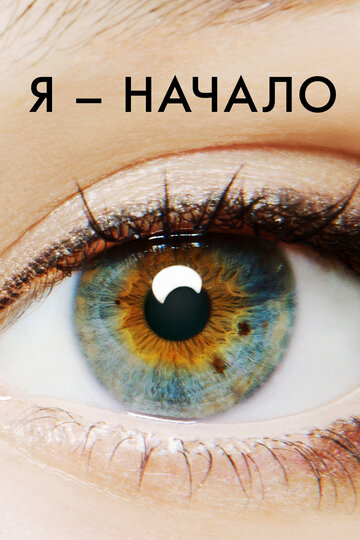 Я – НАЧАЛО